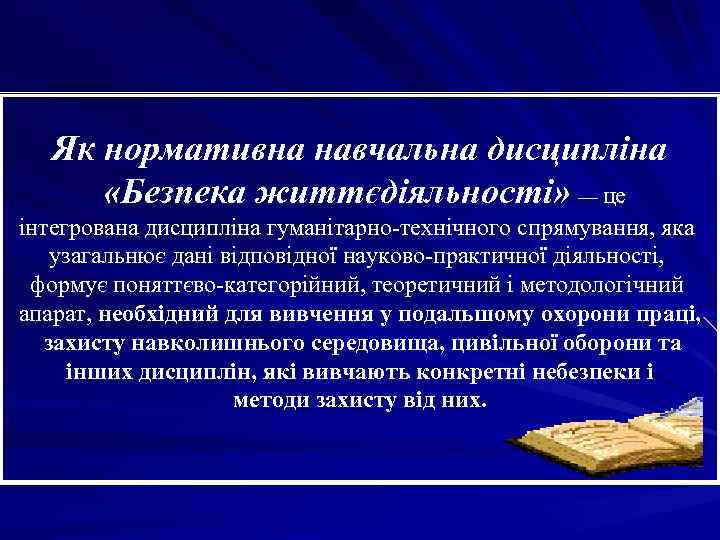 Як нормативна навчальна дисципліна «Безпека життєдіяльності» — це інтегрована дисципліна гуманітарно-технічного спрямування, яка узагальнює дані відповідної науково-практичної діяльності, формує поняттєво-категорійний, теоретичний і методологічний апарат, необхідний для вивчення у подальшому охорони праці, захисту навколишнього середовища, цивільної оборони та інших дисциплін, які вивчають конкретні небезпеки і методи захисту від них.